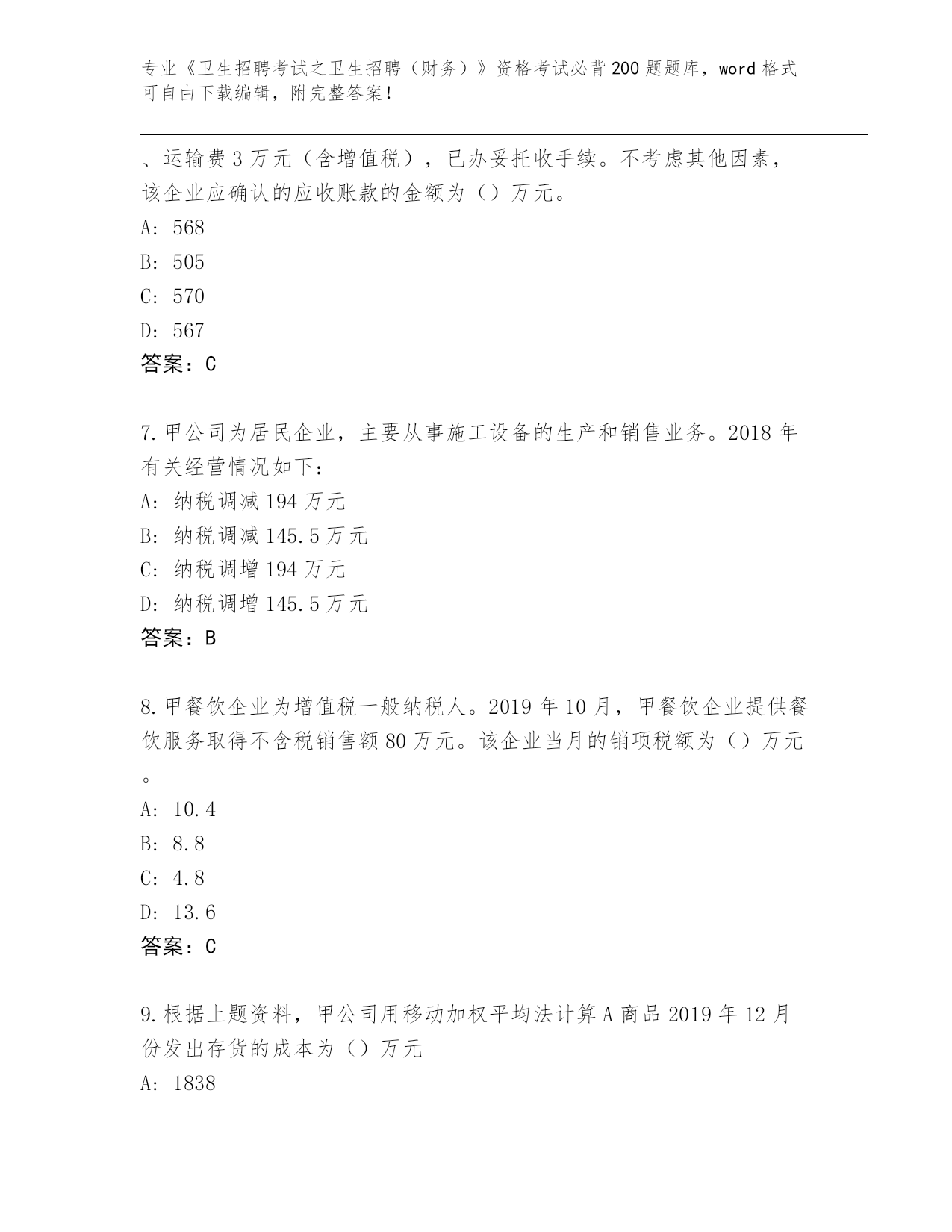 专业《卫生招聘考试之卫生招聘（财务）》资格考试必背200题题库，word格式可自由下载编辑，附完整答案！

、运输费3万元（含增值税），已办妥托收手续。不考虑其他因素，该企业应确认的应收账款的金额为（）万元。

A: 568

B: 505

C: 570

D: 567

答案：C

7.甲公司为居民企业，主要从事施工设备的生产和销售业务。2018年有关经营情况如下：

A: 纳税调减194万元

B: 纳税调减145.5万元

C: 纳税调增194万元

D: 纳税调增145.5万元

答案：B

8.甲餐饮企业为增值税一般纳税人。2019年10月，甲餐饮企业提供餐饮服务取得不含税销售额80万元。该企业当月的销项税额为（）万元。

A: 10.4

B: 8.8

C: 4.8

D: 13.6

答案：C

9.根据上题资料，甲公司用移动加权平均法计算A商品2019年12月份发出存货的成本为（）万元

A: 1838